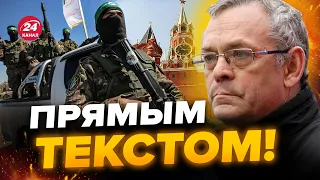 24 КАНАЛ

ПРЯМЫМ ТЕКСТОМ!